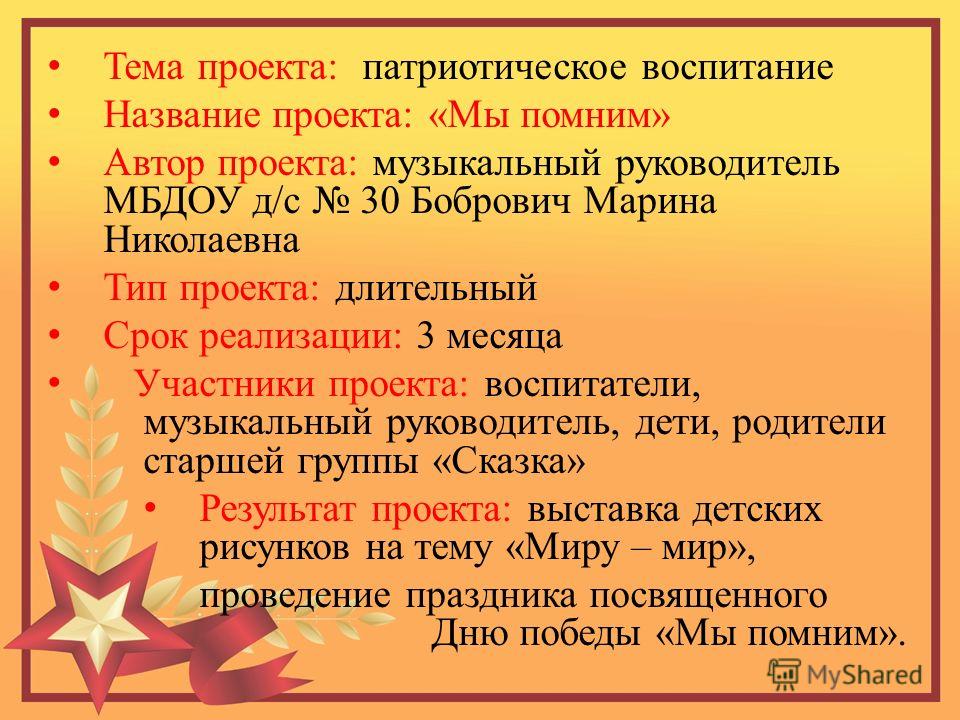 • Тема проекта: патриотическое воспитание
• Название проекта: «Мы помним»
• Автор проекта: музыкальный руководитель МБДОУ д/с № 30 Бобрович Марина Николаевна
• Тип проекта: длительный
• Срок реализации: 3 месяца
• Участники проекта: воспитатели, музыкальный руководитель, дети, родители старшей группы «Сказка»
• Результат проекта: выставка детских рисунков на тему «Миру – мир», проведение праздника посвященного Дню победы «Мы помним».

MyShared